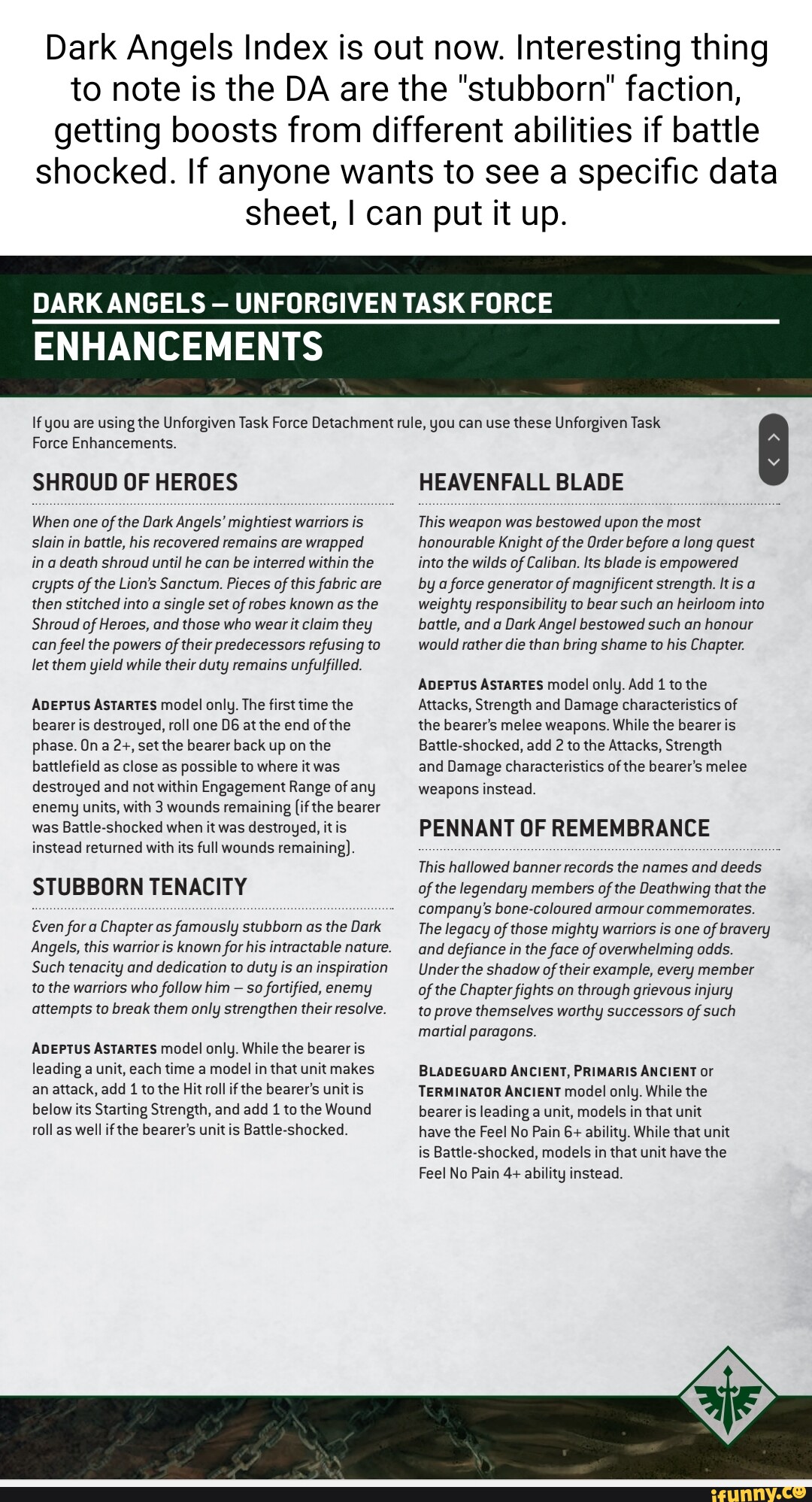 Dark Angels Index is out now. Interesting thing to note is the DA are the "stubborn" faction, getting boosts from different abilities if battle shocked. If anyone wants to see a specific data sheet, I can put it up.

DARK ANGELS – UNFORGIVEN TASK FORCE
ENHANCEMENTS

If you are using the Unforgiven Task Force Detachment rule, you can use these Unforgiven Task Force Enhancements.

SHROUD OF HEROES

When one of the Dark Angels' mightiest warriors is slain in battle, his recovered remains are wrapped in a death shroud until he can be interred within the crypts of the Lion's Sanctum. Pieces of this fabric are then stitched into a single set of robes known as the Shroud of Heroes, and those who wear it claim they can feel the powers of their predecessors refusing to let them yield while their duty remains unfulfilled.

ADEPTUS ASTARTES model only. The first time the bearer is destroyed, roll one D6 at the end of the phase. On a 2+, set the bearer back up on the battlefield as close as possible to where it was destroyed and not within Engagement Range of any enemy units, with 3 wounds remaining (if the bearer was Battle-shocked when it was destroyed, it is instead returned with its full wounds remaining).

STUBBORN TENACITY

Even for a Chapter as famously stubborn as the Dark Angels, this warrior is known for his intractable nature. Such tenacity and dedication to duty is an inspiration to the warriors who follow him – so fortified, enemy attempts to break them only strengthen their resolve.

ADEPTUS ASTARTES model only. While the bearer is leading a unit, each time a model in that unit makes an attack, add 1 to the Hit roll if the bearer's unit is below its Starting Strength, and add 1 to the Wound roll as well if the bearer's unit is Battle-shocked.

HEAVENFALL BLADE

This weapon was bestowed upon the most honourable Knight of the Order before a long quest into the wilds of Caliban. Its blade is empowered by a force generator of magnificent strength. It is a weighty responsibility to bear such an heirloom into battle, and a Dark Angel bestowed such an honour would rather die than bring shame to his Chapter.

ADEPTUS ASTARTES model only. Add 1 to the Attacks, Strength and Damage characteristics of the bearer's melee weapons. While the bearer is Battle-shocked, add 2 to the Attacks, Strength and Damage characteristics of the bearer's melee weapons instead.

PENNANT OF REMEMBRANCE

This hallowed banner records the names and deeds of the legendary members of the Deathwing that the company's bone-coloured armour commemorates. The legacy of those mighty warriors is one of bravery and defiance in the face of overwhelming odds. Under the shadow of their example, every member of the Chapter fights on through grievous injury to prove themselves worthy successors of such martial paragons.

BLADEGUARD ANCIENT, PRIMARIS ANCIENT or TERMINATOR ANCIENT model only. While the bearer is leading a unit, models in that unit have the Feel No Pain 6+ ability. While that unit is Battle-shocked, models in that unit have the Feel No Pain 4+ ability instead.

ifunny.co